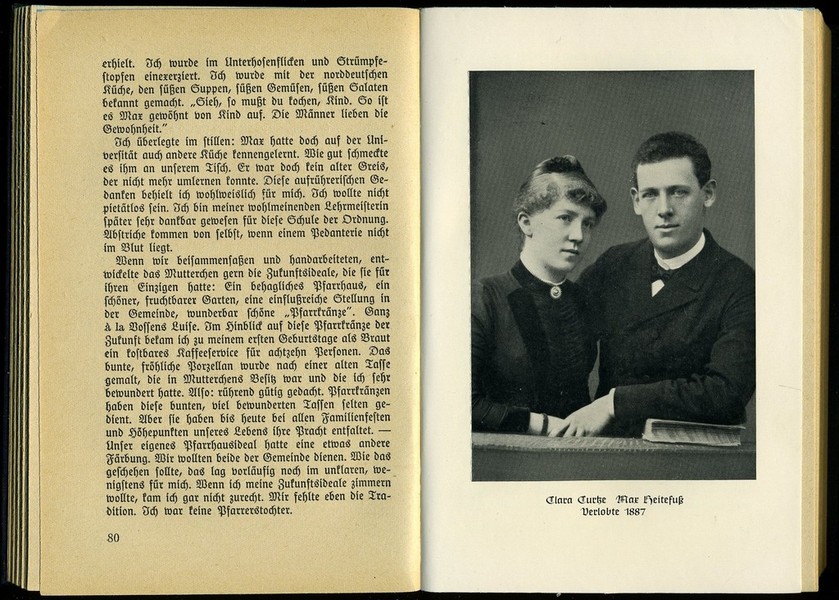 erhielt. Ich wurde im Unterhosenflicken und Strümpfestopfen einexerziert. Ich wurde mit der norddeutschen Küche, den süßen Suppen, süßen Gemüsen, süßen Salaten bekannt gemacht. „Sieh, so mußt du kochen, Kind. So ist es Max gewöhnt von Kind auf. Die Männer lieben die Gewohnheit."

Ich überlegte im stillen: Max hatte doch auf der Universität auch andere Küche kennengelernt. Wie gut schmeckte es ihm an unserem Tisch. Er war doch kein alter Greis, der nicht mehr umlernen konnte. Diese aufrührerischen Gedanken behielt ich wohlweislich für mich. Ich wollte nicht pietätlos sein. Ich bin meiner wohlmeinenden Lehrmeisterin später sehr dankbar gewesen für diese Schule der Ordnung. Abstriche kommen von selbst, wenn einem Pedanterie nicht im Blut liegt.

Wenn wir beisammensaßen und handarbeiteten, entwickelte das Mutterchen gern die Zukunftsideale, die sie für ihren Einzigen hatte: Ein behagliches Pfarrhaus, ein schöner, fruchtbarer Garten, eine einflußreiche Stellung in der Gemeinde, wunderbar schöne „Pfarrkränze". Ganz à la Vossens Luise. Im Hinblick auf diese Pfarrkränze der Zukunft bekam ich zu meinem ersten Geburtstage als Braut ein kostbares Kaffeeservice für achtzehn Personen. Das bunte, fröhliche Porzellan wurde nach einer alten Tasse gemalt, die in Mutterchens Besitz war und die ich sehr bewundert hatte. Also: rührend gütig gedacht. Pfarrkränzen haben diese bunten, viel bewunderten Tassen selten gedient. Aber sie haben bis heute bei allen Familienfesten und Höhepunkten unseres Lebens ihre Pracht entfaltet. — Unser eigenes Pfarrhausideal hatte eine etwas andere Färbung. Wir wollten beide der Gemeinde dienen. Wie das geschehen sollte, das lag vorläufig noch im unklaren, wenigstens für mich. Wenn ich meine Zukunftsideale zimmern wollte, kam ich gar nicht zurecht. Mir fehlte eben die Tradition. Ich war keine Pfarrerstochter.

80

Clara Curtze Max Heitefuß
Verlobte 1887